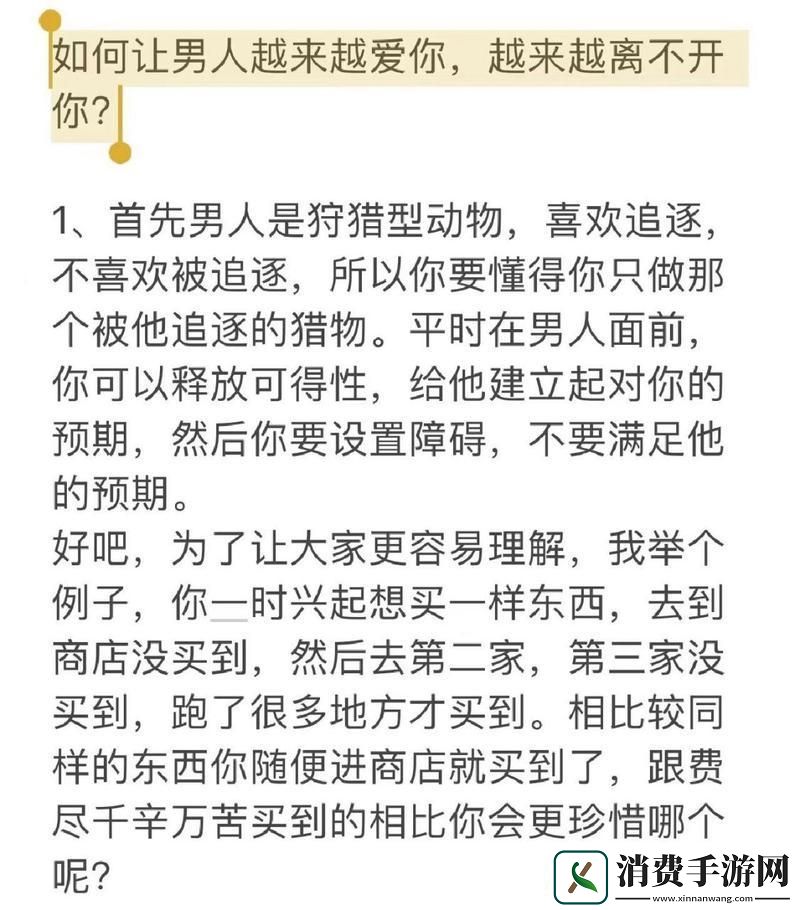 如何让男人越来越爱你，越来越离不开你？

1、首先男人是狩猎型动物，喜欢追逐，不喜欢被追逐，所以你要懂得你只做那个被他追逐的猎物。平时在男人面前，你可以释放可得性，给他建立起对你的预期，然后你要设置障碍，不要满足他的预期。
好吧，为了让大家更容易理解，我举个例子，你一时兴起想买一样东西，去到商店没买到，然后去第二家，第三家没买到，跑了很多地方才买到。相比较同样的东西你随便进商店就买到了，跟费尽千辛万苦买到的相比你会更珍惜哪个呢？

消费手游网
WWW.XINNANWANG.COM